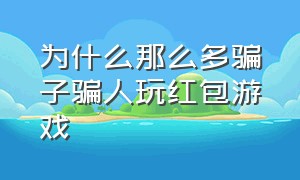 为什么那么多骗子骗人玩红包游戏